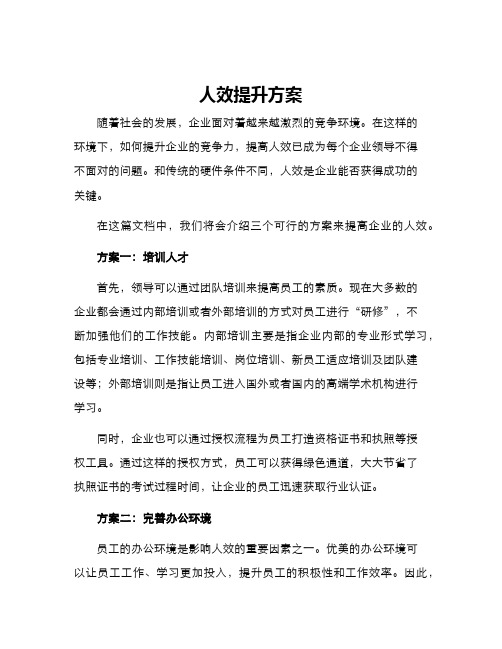 人效提升方案

随着社会的发展，企业面对着越来越激烈的竞争环境。在这样的环境下，如何提升企业的竞争力，提高人效已成为每个企业领导不得不面对的问题。和传统的硬件条件不同，人效是企业能否获得成功的关键。

在这篇文档中，我们将会介绍三个可行的方案来提高企业的人效。

方案一：培训人才

首先，领导可以通过团队培训来提高员工的素质。现在大多数的企业都会通过内部培训或者外部培训的方式对员工进行“研修”，不断加强他们的工作技能。内部培训主要是指企业内部的专业形式学习，包括专业培训、工作技能培训、岗位培训、新员工适应培训及团队建设等；外部培训则是指让员工进入国外或者国内的高端学术机构进行学习。

同时，企业也可以通过授权流程为员工打造资格证书和执照等授权工具。通过这样的授权方式，员工可以获得绿色通道，大大节省了执照证书的考试过程时间，让企业的员工迅速获取行业认证。

方案二：完善办公环境

员工的办公环境是影响人效的重要因素之一。优美的办公环境可以让员工工作、学习更加投入，提升员工的积极性和工作效率。因此，